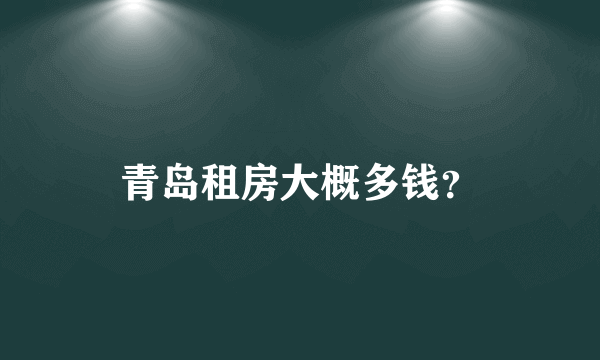 青岛租房大概多钱?